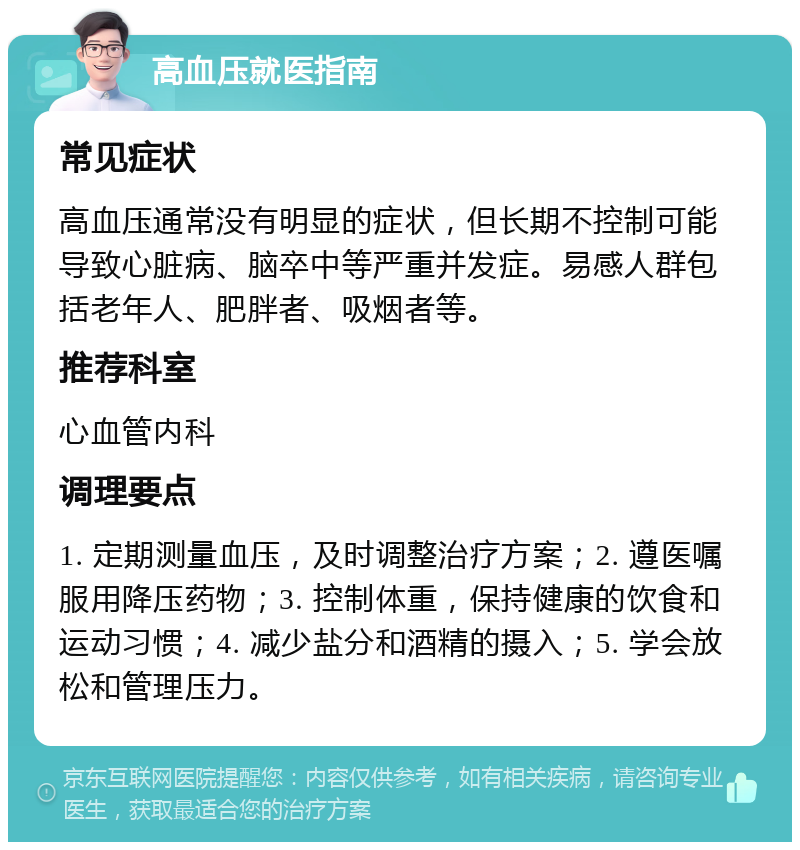 高血压就医指南

常见症状

高血压通常没有明显的症状，但长期不控制可能导致心脏病、脑卒中等严重并发症。易感人群包括老年人、肥胖者、吸烟者等。

推荐科室

心血管内科

调理要点

1. 定期测量血压，及时调整治疗方案；2. 遵医嘱服用降压药物；3. 控制体重，保持健康的饮食和运动习惯；4. 减少盐分和酒精的摄入；5. 学会放松和管理压力。

京东互联网医院提醒您：内容仅供参考，如有相关疾病，请咨询专业医生，获取最适合您的治疗方案